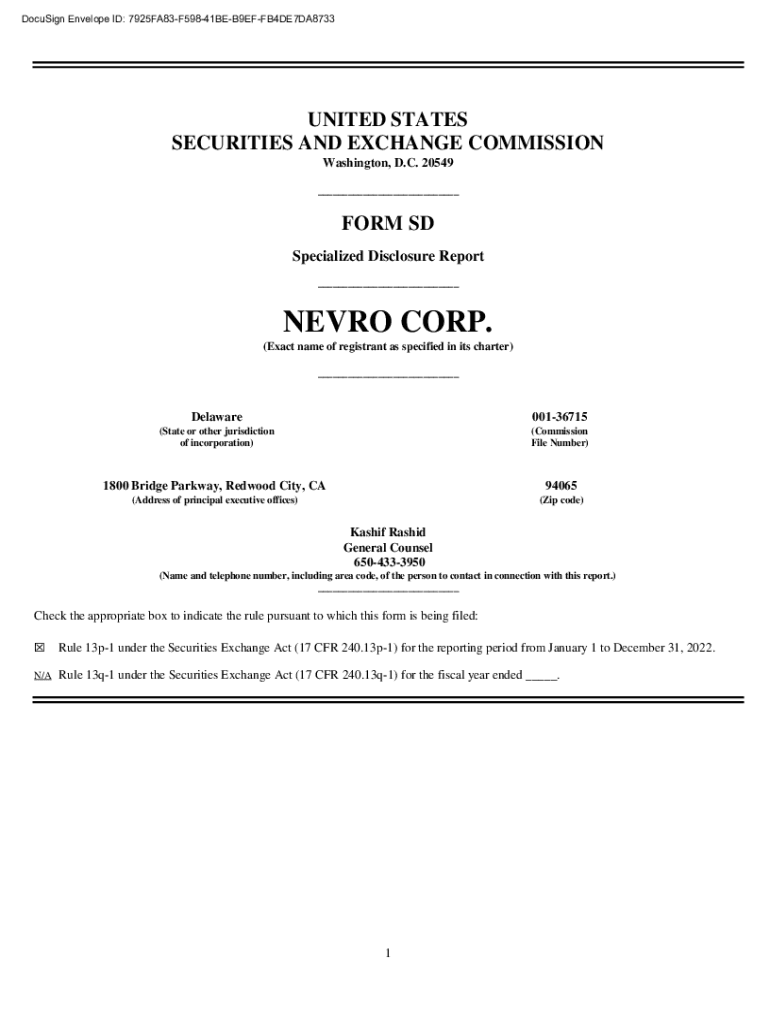 DocuSign Envelope ID: 7925FA83-F598-41BE-B9EF-FB4DE7DA8733

UNITED STATES
SECURITIES AND EXCHANGE COMMISSION
Washington, D.C. 20549

FORM SD

Specialized Disclosure Report

NEVRO CORP.
(Exact name of registrant as specified in its charter)

Delaware
(State or other jurisdiction of incorporation)

001-36715
(Commission File Number)

1800 Bridge Parkway, Redwood City, CA
(Address of principal executive offices)

94065
(Zip code)

Kashif Rashid
General Counsel
650-433-3950
(Name and telephone number, including area code, of the person to contact in connection with this report.)

Check the appropriate box to indicate the rule pursuant to which this form is being filed:

☒ Rule 13p-1 under the Securities Exchange Act (17 CFR 240.13p-1) for the reporting period from January 1 to December 31, 2022.

N/A Rule 13q-1 under the Securities Exchange Act (17 CFR 240.13q-1) for the fiscal year ended _____.

1